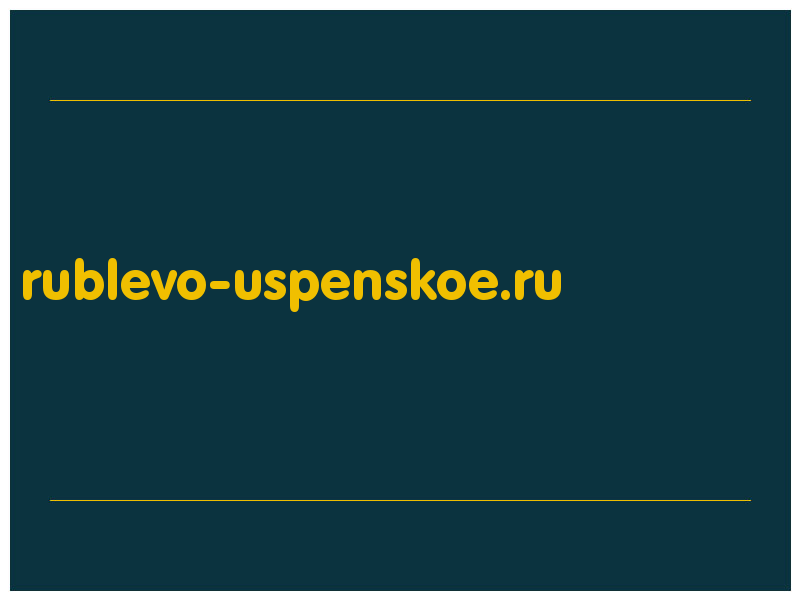 rublevo-uspenskoe.ru